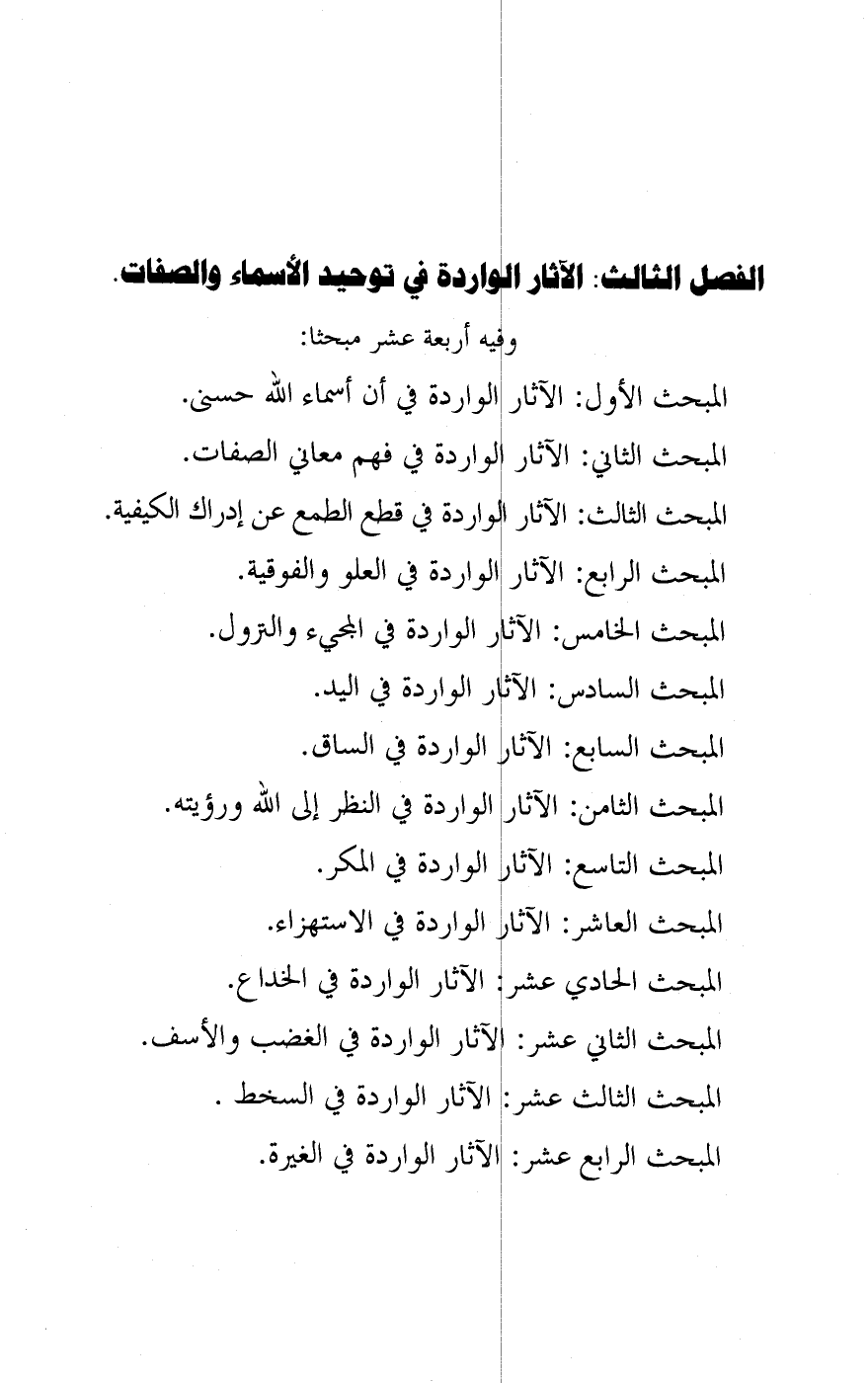 الفصل الثالث: الآثار الواردة في توحيد الأسماء والصفات.

وفيه أربعة عشر مبحثا:

المبحث الأول: الآثار الواردة في أن أسماء الله حسنى.

المبحث الثاني: الآثار الواردة في فهم معاني الصفات.

المبحث الثالث: الآثار الواردة في قطع الطمع عن إدراك الكيفية.

المبحث الرابع: الآثار الواردة في العلو والفوقية.

المبحث الخامس: الآثار الواردة في المجيء والترول.

المبحث السادس: الآثار الواردة في اليد.

المبحث السابع: الآثار الواردة في الساق.

المبحث الثامن: الآثار الواردة في النظر إلى الله ورؤيته.

المبحث التاسع: الآثار الواردة في المكر.

المبحث العاشر: الآثار الواردة في الاستهزاء.

المبحث الحادي عشر: الآثار الواردة في الخداع.

المبحث الثاني عشر: الآثار الواردة في الغضب والأسف.

المبحث الثالث عشر: الآثار الواردة في السخط .

المبحث الرابع عشر: الآثار الواردة في الغيرة.